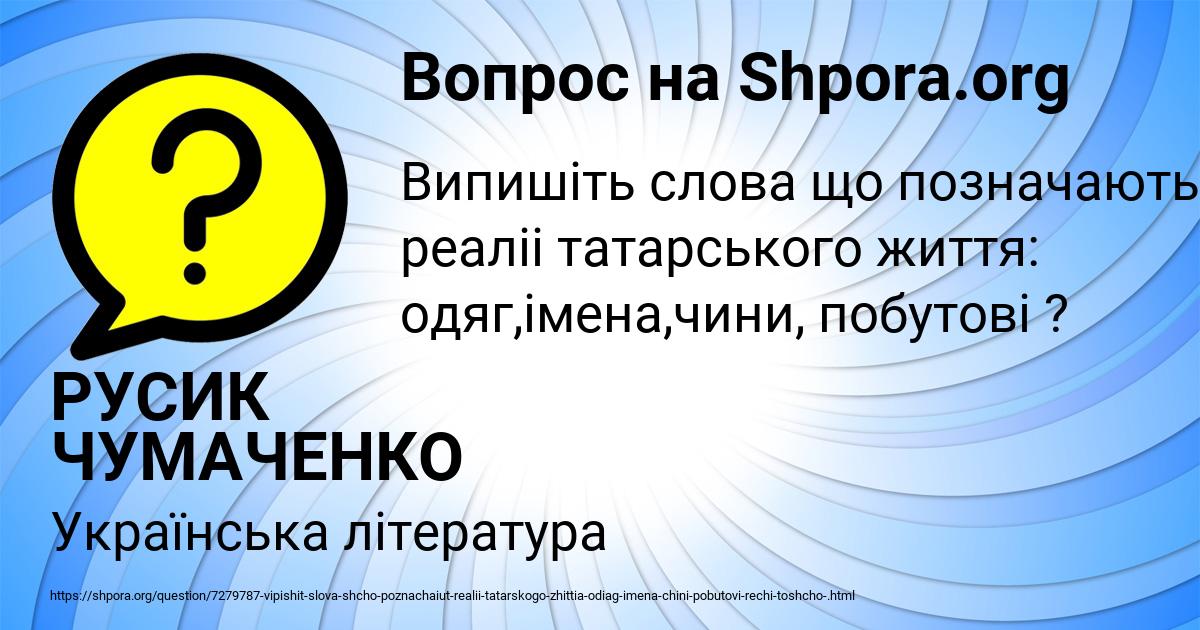 Вопрос на Shpora.org

?

Випишіть слова що позначають реаліі татарського життя: одяг,імена,чини, побутові ?

РУСИК ЧУМАЧЕНКО

Українська література

https://shpora.org/question/7279787-vipishit-slova-shcho-poznachaiut-realii-tatarskogo-zhittia-odiag-imena-chini-pobutovi-rechi-toshcho-.html